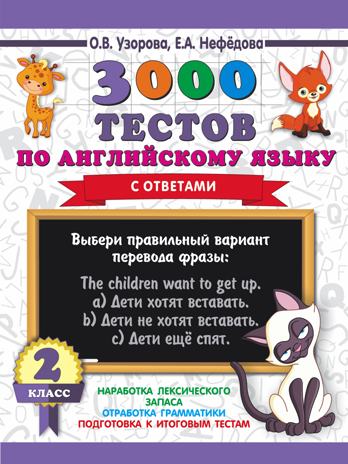 О.В. Узорова, Е.А. Нефёдова

3000 ТЕСТОВ ПО АНГЛИЙСКОМУ ЯЗЫКУ

С ОТВЕТАМИ

Выбери правильный вариант перевода фразы:

The children want to get up.
a) Дети хотят вставать.
b) Дети не хотят вставать.
c) Дети ещё спят.

2 КЛАСС

НАРАБОТКА ЛЕКСИЧЕСКОГО ЗАПАСА
ОТРАБОТКА ГРАММАТИКИ
ПОДГОТОВКА К ИТОГОВЫМ ТЕСТАМ